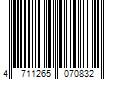 4 711265 070832